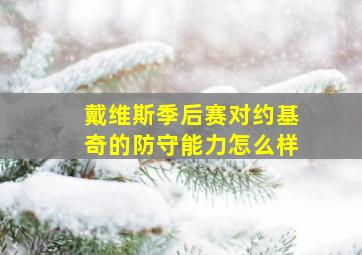 戴维斯季后赛对约基奇的防守能力怎么样